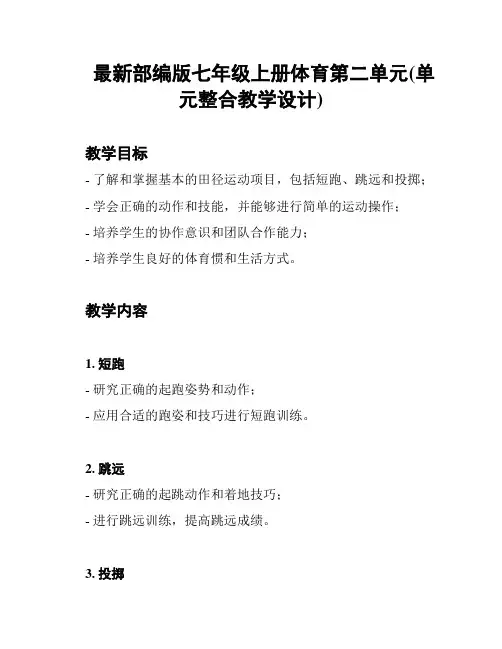 最新部编版七年级上册体育第二单元(单元整合教学设计)

教学目标

- 了解和掌握基本的田径运动项目，包括短跑、跳远和投掷；

- 学会正确的动作和技能，并能够进行简单的运动操作；

- 培养学生的协作意识和团队合作能力；

- 培养学生良好的体育惯和生活方式。

教学内容

1. 短跑

- 研究正确的起跑姿势和动作；

- 应用合适的跑姿和技巧进行短跑训练。

2. 跳远

- 研究正确的起跳动作和着地技巧；

- 进行跳远训练，提高跳远成绩。

3. 投掷